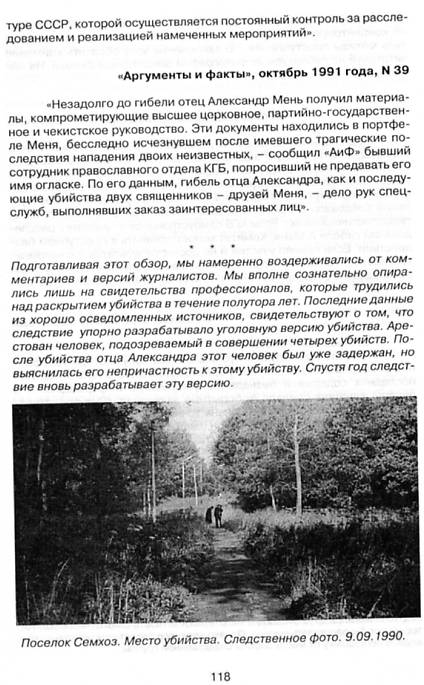 туре СССР, которой осуществляется постоянный контроль за расследованием и реализацией намеченных мероприятий».

«Аргументы и факты», октябрь 1991 года, N 39

«Незадолго до гибели отец Александр Мень получил материалы, компрометирующие высшее церковное, партийно-государственное и чекистское руководство. Эти документы находились в портфеле Меня, бесследно исчезнувшем после имевшего трагические последствия нападения двоих неизвестных, – сообщил «АиФ» бывший сотрудник православного отдела КГБ, попросивший не предавать его имя огласке. По его данным, гибель отца Александра, как и последующие убийства двух священников – друзей Меня, – дело рук спецслужб, выполнявших заказ заинтересованных лиц».

* * *

Подготавливая этот обзор, мы намеренно воздерживались от комментариев и версий журналистов. Мы вполне сознательно опирались лишь на свидетельства профессионалов, которые трудились над раскрытием убийства в течение полутора лет. Последние данные из хорошо осведомленных источников, свидетельствуют о том, что следствие упорно разрабатывало уголовную версию убийства. Арестован человек, подозреваемый в совершении четырех убийств. После убийства отца Александра этот человек был уже задержан, но выяснилась его непричастность к этому убийству. Спустя год следствие вновь разрабатывает эту версию.

Поселок Семхоз. Место убийства. Следственное фото. 9.09.1990.

118